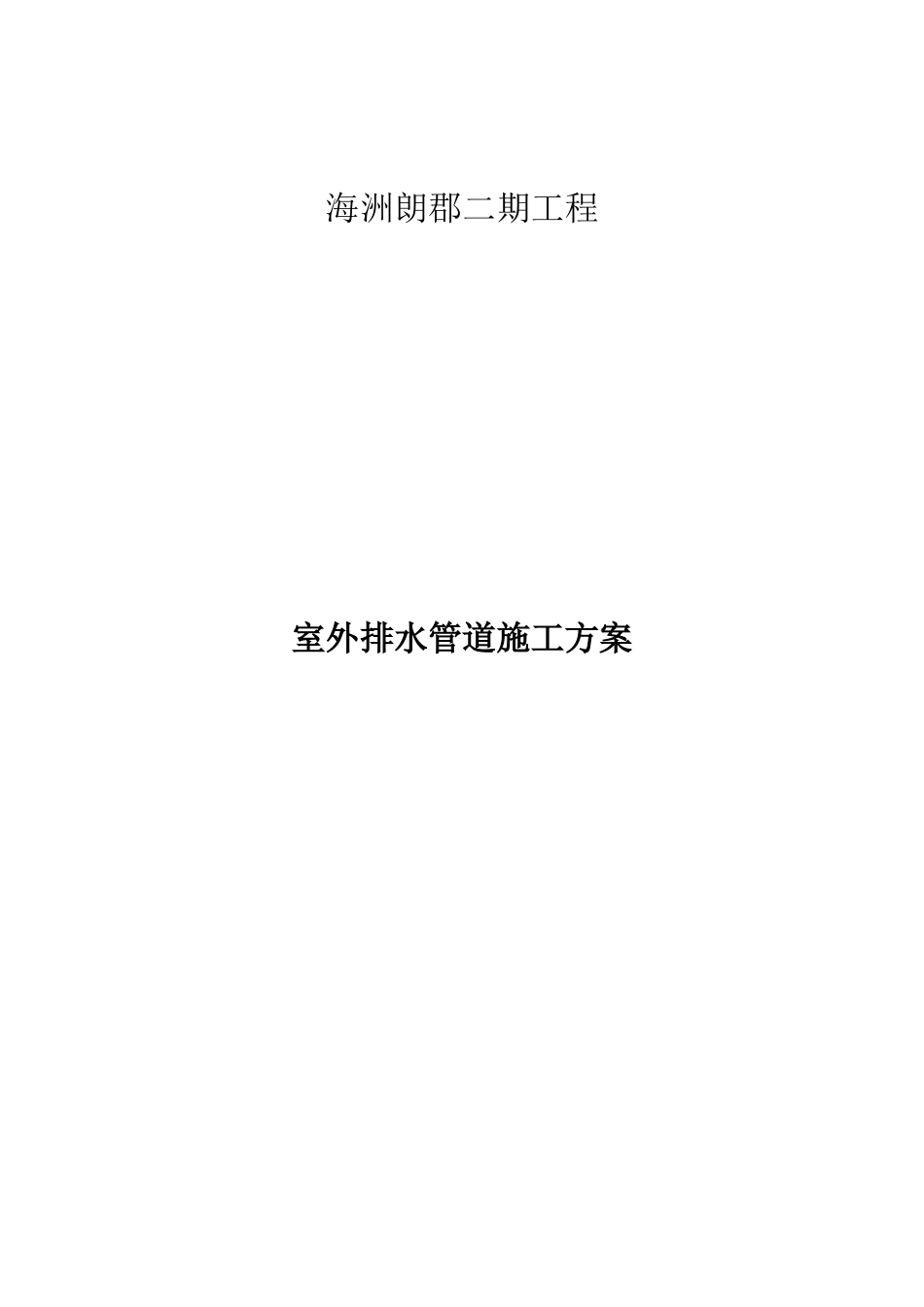 海洲朗郡二期工程

室外排水管道施工方案